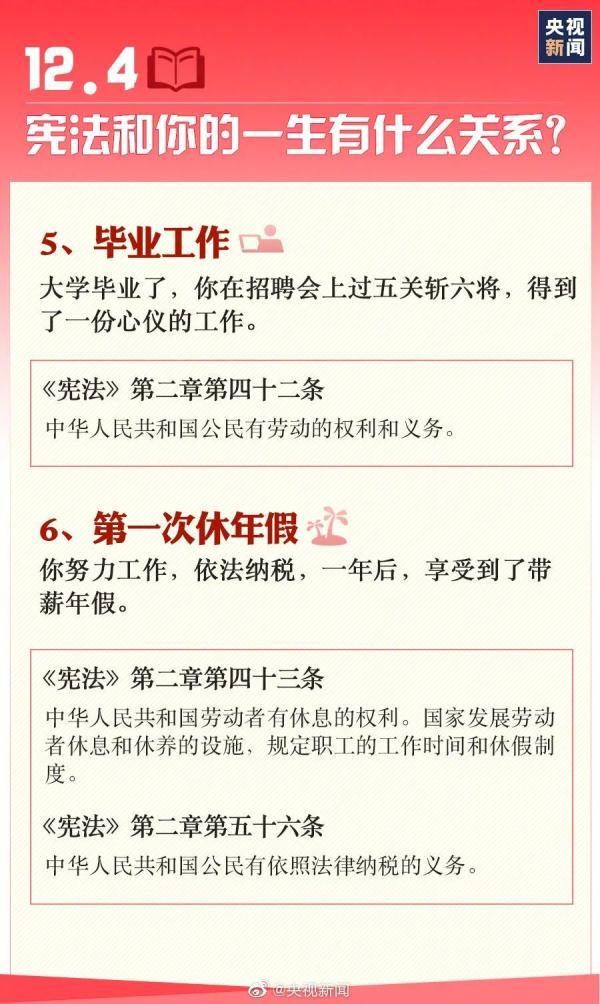 央视新闻

12.4

宪法和你的一生有什么关系?

5、毕业工作

大学毕业了，你在招聘会上过五关斩六将，得到了一份心仪的工作。

《宪法》第二章第四十二条

中华人民共和国公民有劳动的权利和义务。

6、第一次休年假

你努力工作，依法纳税，一年后，享受到了带薪年假。

《宪法》第二章第四十三条

中华人民共和国劳动者有休息的权利。国家发展劳动者休息和休养的设施，规定职工的工作时间和休假制度。

《宪法》第二章第五十六条

中华人民共和国公民有依照法律纳税的义务。

@央视新闻